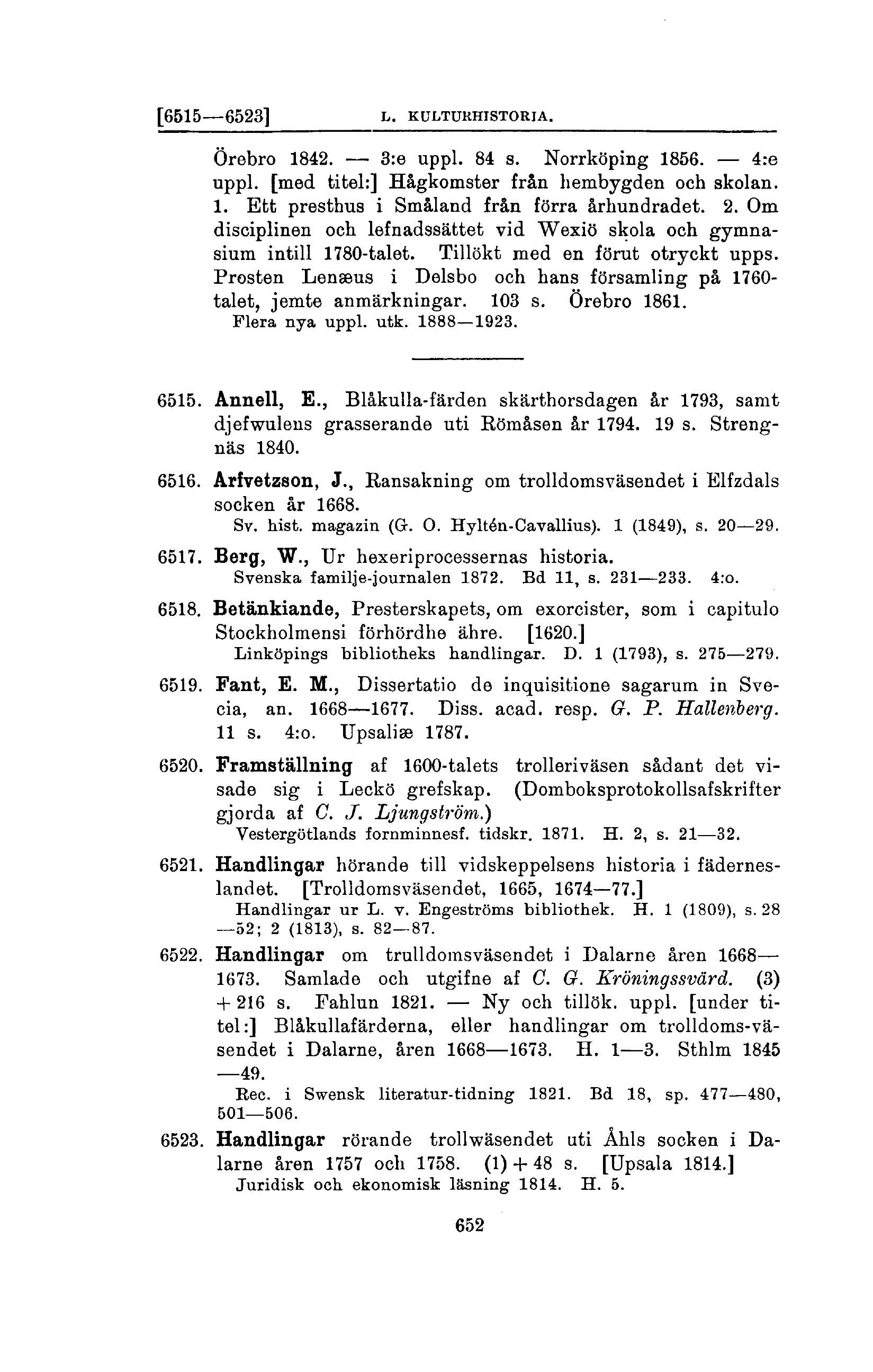 [6515—6523] L. KULTURHISTORIA.

Örebro 1842. — 3:e uppl. 84 s. Norrköping 1856. — 4:e uppl. [med titel:] Hågkomster från hembygden och skolan. 1. Ett presthus i Småland från förra århundradet. 2. Om disciplinen och lefnadssättet vid Wexiö skola och gymnasium intill 1780-talet. Tillökt med en förut otryckt upps. Prosten Lenæus i Delsbo och hans församling på 1760-talet, jemte anmärkningar. 103 s. Örebro 1861.
Flera nya uppl. utk. 1888—1923.

6515. Annell, E., Blåkulla-färden skärthorsdagen år 1793, samt djefwulens grasserande uti Römåsen år 1794. 19 s. Strengnäs 1840.

6516. Arfvetzson, J., Ransakning om trolldomsväsendet i Elfzdals socken år 1668.
Sv. hist. magazin (G. O. Hyltén-Cavallius). 1 (1849), s. 20—29.

6517. Berg, W., Ur hexeriprocessernas historia.
Svenska familje-journalen 1872. Bd 11, s. 231—233. 4:o.

6518. Betänkiande, Presterskapets, om exorcister, som i capitulo Stockholmensi förhördhe ähre. [1620.]
Linköpings bibliotheks handlingar. D. 1 (1793), s. 275—279.

6519. Fant, E. M., Dissertatio de inquisitione sagarum in Svecia, an. 1668—1677. Diss. acad. resp. G. P. Hallenberg. 11 s. 4:o. Upsaliæ 1787.

6520. Framställning af 1600-talets trolleriväsen sådant det visade sig i Leckö grefskap. (Domboksprotokollsafskrifter gjorda af C. J. Ljungström.)
Vestergötlands fornminnesf. tidskr. 1871. H. 2, s. 21—32.

6521. Handlingar hörande till vidskeppelsens historia i fäderneslandet. [Trolldomsväsendet, 1665, 1674—77.]
Handlingar ur L. v. Engeströms bibliothek. H. 1 (1809), s. 28—52; 2 (1813), s. 82—87.

6522. Handlingar om trulldomsväsendet i Dalarne åren 1668—1673. Samlade och utgifne af C. G. Kröningssvärd. (3) + 216 s. Fahlun 1821. — Ny och tillök. uppl. [under titel:] Blåkullafärderna, eller handlingar om trolldoms-väsendet i Dalarne, åren 1668—1673. H. 1—3. Sthlm 1845—49.
Rec. i Swensk literatur-tidning 1821. Bd 18, sp. 477—480, 501—506.

6523. Handlingar rörande trollwäsendet uti Åhls socken i Dalarne åren 1757 och 1758. (1) + 48 s. [Upsala 1814.]
Juridisk och ekonomisk läsning 1814. H. 5.

652